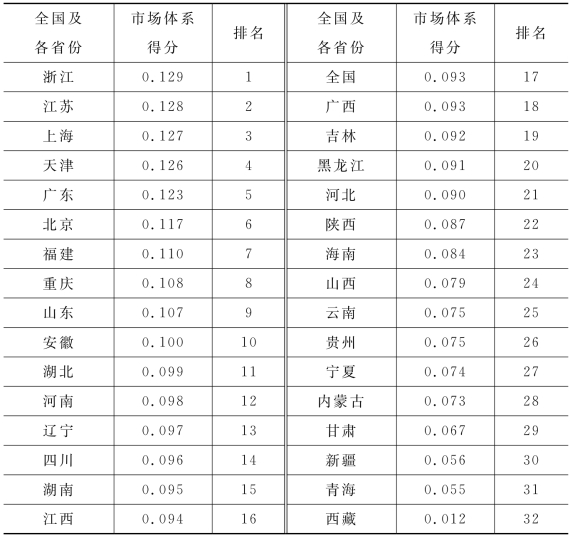 | 全国及各省份 | 市场体系得分 | 排名 | 全国及各省份 | 市场体系得分 | 排名 |
|---|---|---|---|---|---|
| 浙江 | 0.129 | 1 | 全国 | 0.093 | 17 |
| 江苏 | 0.128 | 2 | 广西 | 0.093 | 18 |
| 上海 | 0.127 | 3 | 吉林 | 0.092 | 19 |
| 天津 | 0.126 | 4 | 黑龙江 | 0.091 | 20 |
| 广东 | 0.123 | 5 | 河北 | 0.090 | 21 |
| 北京 | 0.117 | 6 | 陕西 | 0.087 | 22 |
| 福建 | 0.110 | 7 | 海南 | 0.084 | 23 |
| 重庆 | 0.108 | 8 | 山西 | 0.079 | 24 |
| 山东 | 0.107 | 9 | 云南 | 0.075 | 25 |
| 安徽 | 0.100 | 10 | 贵州 | 0.075 | 26 |
| 湖北 | 0.099 | 11 | 宁夏 | 0.074 | 27 |
| 河南 | 0.098 | 12 | 内蒙古 | 0.073 | 28 |
| 辽宁 | 0.097 | 13 | 甘肃 | 0.067 | 29 |
| 四川 | 0.096 | 14 | 新疆 | 0.056 | 30 |
| 湖南 | 0.095 | 15 | 青海 | 0.055 | 31 |
| 江西 | 0.094 | 16 | 西藏 | 0.012 | 32 |